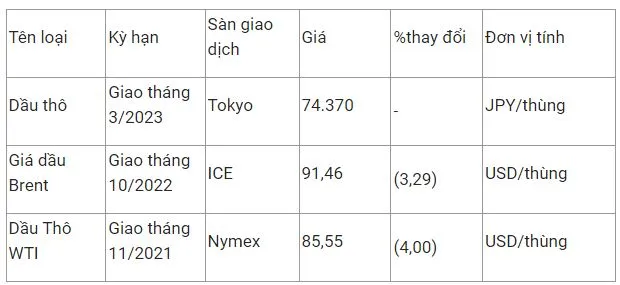 | Tên loại | Kỳ hạn | Sàn giao dịch | Giá | %thay đổi | Đơn vị tính |
|---|---|---|---|---|---|
| Dầu thô | Giao tháng 3/2023 | Tokyo | 74.370 | - | JPY/thùng |
| Giá dầu Brent | Giao tháng 10/2022 | ICE | 91,46 | (3,29) | USD/thùng |
| Dầu Thô WTI | Giao tháng 11/2021 | Nymex | 85,55 | (4,00) | USD/thùng |